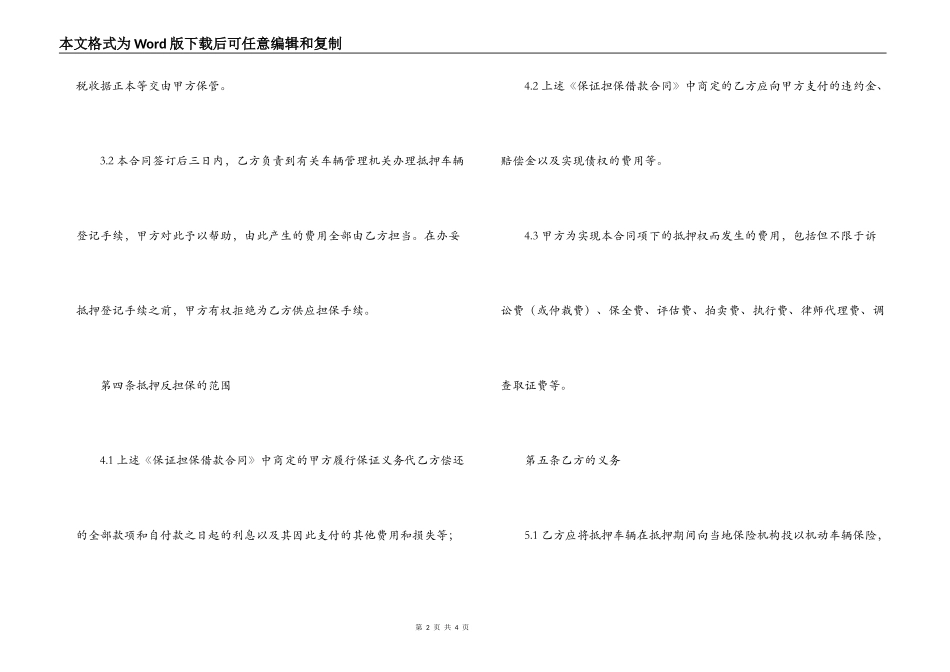 本文格式为Word版下载后可任意编辑和复制

税收据正本等交由甲方保管。

3.2 本合同签订后三日内，乙方负责到有关车辆管理机关办理抵押车辆登记手续，甲方对此予以帮助，由此产生的费用全部由乙方担当。在办妥抵押登记手续之前，甲方有权拒绝为乙方供应担保手续。

第四条抵押反担保的范围

4.1 上述《保证担保借款合同》中商定的甲方履行保证义务代乙方偿还的全部款项和自付款之日起的利息以及其因此支付的其他费用和损失等；

4.2 上述《保证担保借款合同》中商定的乙方应向甲方支付的违约金、赔偿金以及实现债权的费用等。

4.3 甲方为实现本合同项下的抵押权而发生的费用，包括但不限于诉讼费（或仲裁费）、保全费、评估费、拍卖费、执行费、律师代理费、调查取证费等。

第五条乙方的义务

5.1 乙方应将抵押车辆在抵押期间向当地保险机构投以机动车辆保险，

第 2 页 共 4 页